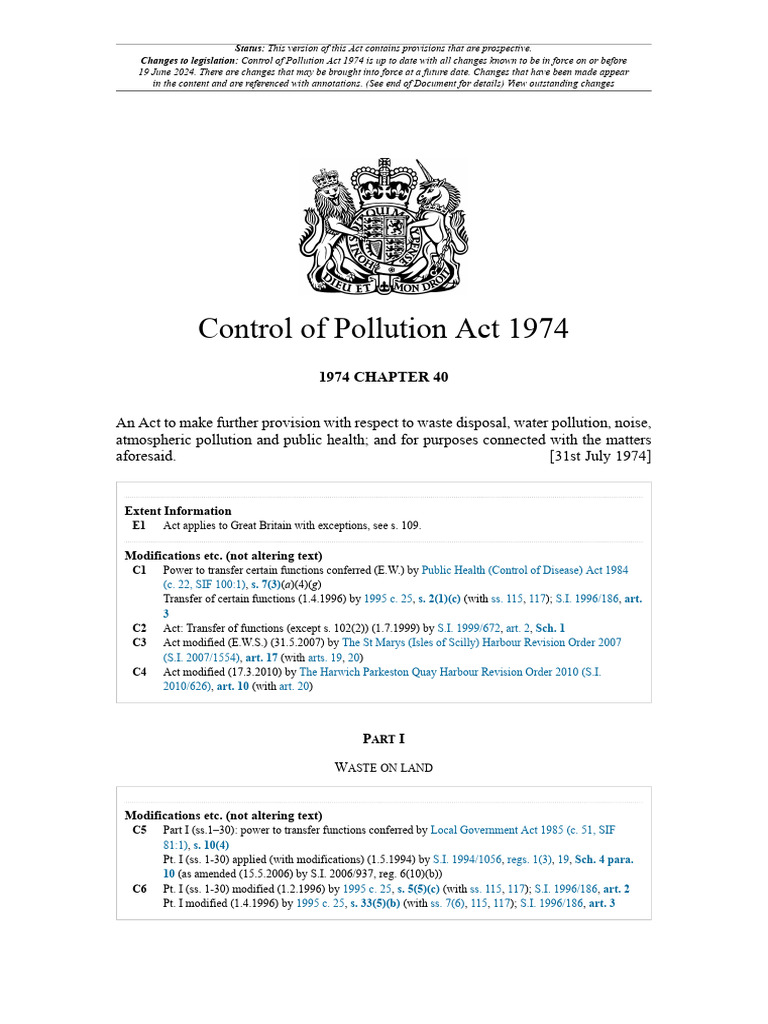 Status: This version of this Act contains provisions that are prospective.
Changes to legislation: Control of Pollution Act 1974 is up to date with all changes known to be in force on or before 19 June 2024. There are changes that may be brought into force at a future date. Changes that have been made appear in the content and are referenced with annotations. (See end of Document for details) View outstanding changes

DIEU ET MON DROIT

Control of Pollution Act 1974

1974 CHAPTER 40

An Act to make further provision with respect to waste disposal, water pollution, noise, atmospheric pollution and public health; and for purposes connected with the matters aforesaid. [31st July 1974]

Extent Information
E1 Act applies to Great Britain with exceptions, see s. 109.

Modifications etc. (not altering text)
C1 Power to transfer certain functions conferred (E.W.) by Public Health (Control of Disease) Act 1984 (c. 22, SIF 100:1), s. 7(3)(a)(4)(g)
Transfer of certain functions (1.4.1996) by 1995 c. 25, s. 2(1)(c) (with ss. 115, 117); S.I. 1996/186, art. 3
C2 Act: Transfer of functions (except s. 102(2)) (1.7.1999) by S.I. 1999/672, art. 2, Sch. 1
C3 Act modified (E.W.S.) (31.5.2007) by The St Marys (Isles of Scilly) Harbour Revision Order 2007 (S.I. 2007/1554), art. 17 (with arts. 19, 20)
C4 Act modified (17.3.2010) by The Harwich Parkeston Quay Harbour Revision Order 2010 (S.I. 2010/626), art. 10 (with art. 20)

PART I

WASTE ON LAND

Modifications etc. (not altering text)
C5 Part I (ss.1–30): power to transfer functions conferred by Local Government Act 1985 (c. 51, SIF 81:1), s. 10(4)
Pt. I (ss. 1-30) applied (with modifications) (1.5.1994) by S.I. 1994/1056, regs. 1(3), 19, Sch. 4 para. 10 (as amended (15.5.2006) by S.I. 2006/937, reg. 6(10)(b))
C6 Pt. I (ss. 1-30) modified (1.2.1996) by 1995 c. 25, s. 5(5)(c) (with ss. 115, 117); S.I. 1996/186, art. 2
Pt. I modified (1.4.1996) by 1995 c. 25, s. 33(5)(b) (with ss. 7(6), 115, 117); S.I. 1996/186, art. 3